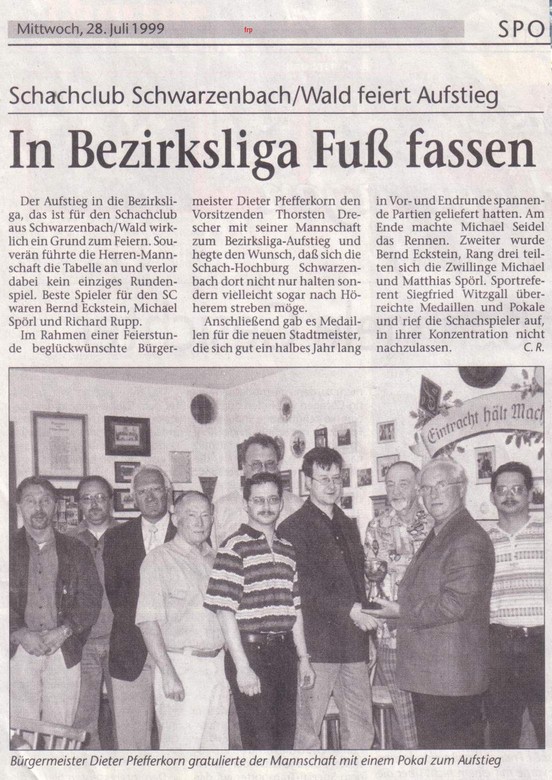 Mittwoch, 28. Juli 1999 frp SPO

Schachclub Schwarzenbach/Wald feiert Aufstieg

In Bezirksliga Fuß fassen

Der Aufstieg in die Bezirksliga, das ist für den Schachclub aus Schwarzenbach/Wald wirklich ein Grund zum Feiern. Souverän führte die Herren-Mannschaft die Tabelle an und verlor dabei kein einziges Rundenspiel. Beste Spieler für den SC waren Bernd Eckstein, Michael Spörl und Richard Rupp.

Im Rahmen einer Feierstunde beglückwünschte Bürgermeister Dieter Pfefferkorn den Vorsitzenden Thorsten Drescher mit seiner Mannschaft zum Bezirksliga-Aufstieg und hegte den Wunsch, daß sich die Schach-Hochburg Schwarzenbach dort nicht nur halten sondern vielleicht sogar nach Höherem streben möge.

Anschließend gab es Medaillen für die neuen Stadtmeister, die sich gut ein halbes Jahr lang in Vor- und Endrunde spannende Partien geliefert hatten. Am Ende machte Michael Seidel das Rennen. Zweiter wurde Bernd Eckstein, Rang drei teilten sich die Zwillinge Michael und Matthias Spörl. Sportreferent Siegfried Witzgall überreichte Medaillen und Pokale und rief die Schachspieler auf, in ihrer Konzentration nicht nachzulassen. C. R.

Eintracht hält Mach

Bürgermeister Dieter Pfefferkorn gratulierte der Mannschaft mit einem Pokal zum Aufstieg